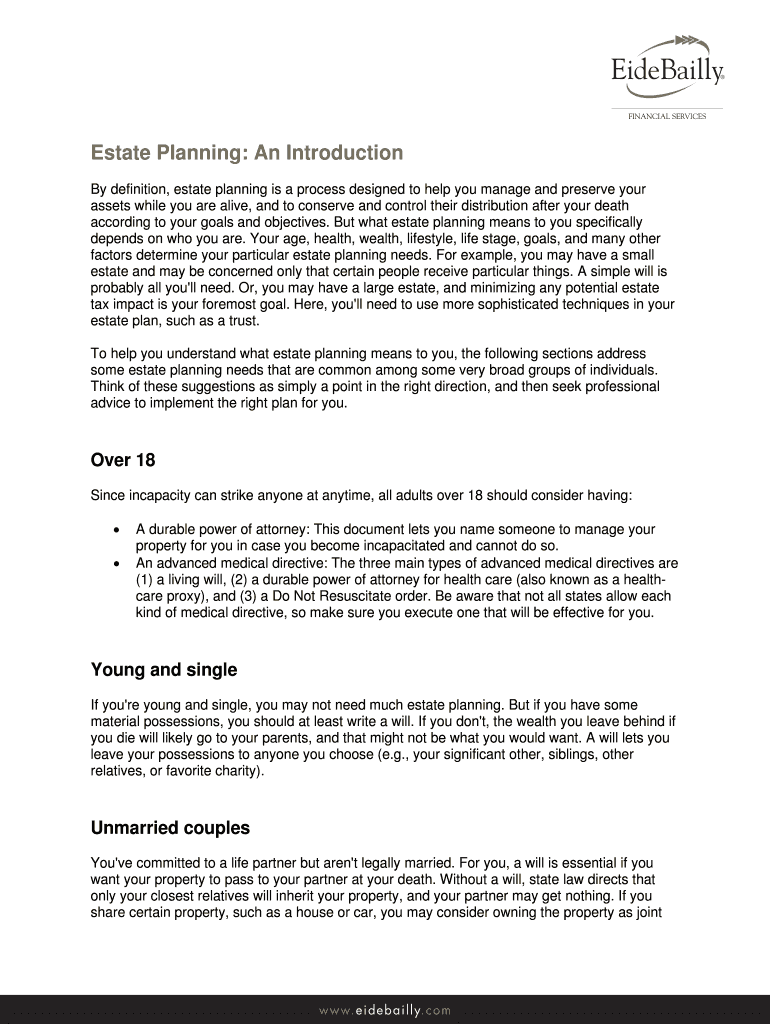 EideBailly®
FINANCIAL SERVICES

Estate Planning: An Introduction

By definition, estate planning is a process designed to help you manage and preserve your assets while you are alive, and to conserve and control their distribution after your death according to your goals and objectives. But what estate planning means to you specifically depends on who you are. Your age, health, wealth, lifestyle, life stage, goals, and many other factors determine your particular estate planning needs. For example, you may have a small estate and may be concerned only that certain people receive particular things. A simple will is probably all you'll need. Or, you may have a large estate, and minimizing any potential estate tax impact is your foremost goal. Here, you'll need to use more sophisticated techniques in your estate plan, such as a trust.

To help you understand what estate planning means to you, the following sections address some estate planning needs that are common among some very broad groups of individuals. Think of these suggestions as simply a point in the right direction, and then seek professional advice to implement the right plan for you.

Over 18

Since incapacity can strike anyone at anytime, all adults over 18 should consider having:

• A durable power of attorney: This document lets you name someone to manage your property for you in case you become incapacitated and cannot do so.
• An advanced medical directive: The three main types of advanced medical directives are (1) a living will, (2) a durable power of attorney for health care (also known as a health-care proxy), and (3) a Do Not Resuscitate order. Be aware that not all states allow each kind of medical directive, so make sure you execute one that will be effective for you.

Young and single

If you're young and single, you may not need much estate planning. But if you have some material possessions, you should at least write a will. If you don't, the wealth you leave behind if you die will likely go to your parents, and that might not be what you would want. A will lets you leave your possessions to anyone you choose (e.g., your significant other, siblings, other relatives, or favorite charity).

Unmarried couples

You've committed to a life partner but aren't legally married. For you, a will is essential if you want your property to pass to your partner at your death. Without a will, state law directs that only your closest relatives will inherit your property, and your partner may get nothing. If you share certain property, such as a house or car, you may consider owning the property as joint

www.eidebailly.com